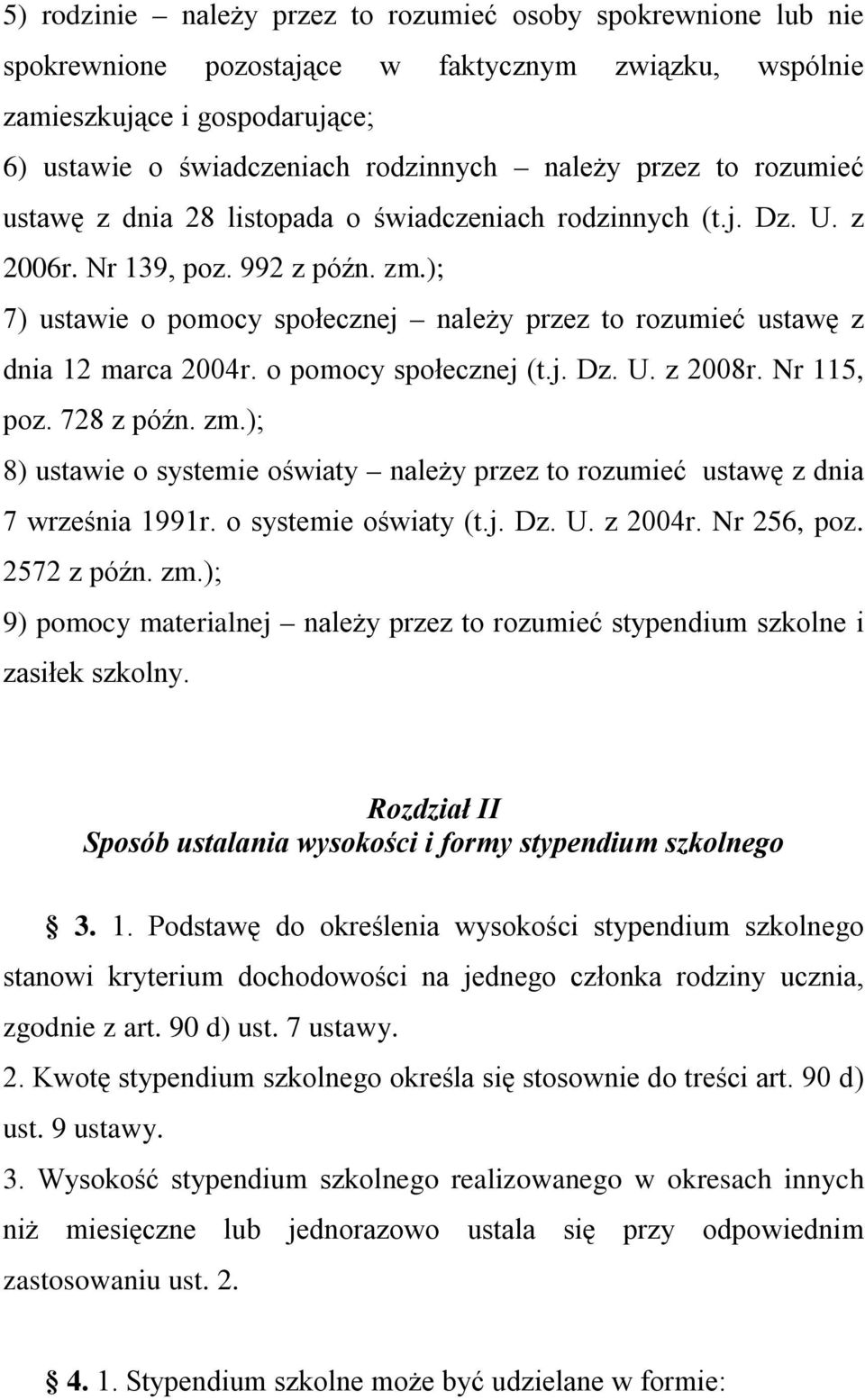 5) rodzinie – należy przez to rozumieć osoby spokrewnione lub nie spokrewnione pozostające w faktycznym związku, wspólnie zamieszkujące i gospodarujące;
6) ustawie o świadczeniach rodzinnych – należy przez to rozumieć ustawę z dnia 28 listopada o świadczeniach rodzinnych (t.j. Dz. U. z 2006r. Nr 139, poz. 992 z późn. zm.);
7) ustawie o pomocy społecznej – należy przez to rozumieć ustawę z dnia 12 marca 2004r. o pomocy społecznej (t.j. Dz. U. z 2008r. Nr 115, poz. 728 z późn. zm.);
8) ustawie o systemie oświaty – należy przez to rozumieć ustawę z dnia 7 września 1991r. o systemie oświaty (t.j. Dz. U. z 2004r. Nr 256, poz. 2572 z późn. zm.);
9) pomocy materialnej – należy przez to rozumieć stypendium szkolne i zasiłek szkolny.

Rozdział II
Sposób ustalania wysokości i formy stypendium szkolnego

§ 3. 1. Podstawę do określenia wysokości stypendium szkolnego stanowi kryterium dochodowości na jednego członka rodziny ucznia, zgodnie z art. 90 d) ust. 7 ustawy.
2. Kwotę stypendium szkolnego określa się stosownie do treści art. 90 d) ust. 9 ustawy.
3. Wysokość stypendium szkolnego realizowanego w okresach innych niż miesięczne lub jednorazowo ustala się przy odpowiednim zastosowaniu ust. 2.

§ 4. 1. Stypendium szkolne może być udzielane w formie: